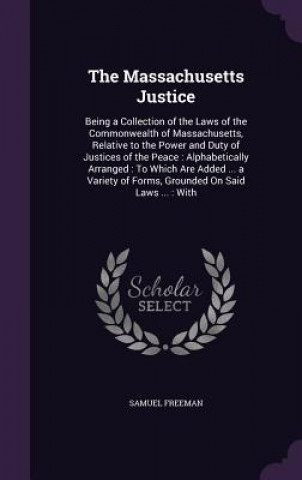 The Massachusetts Justice

Being a Collection of the Laws of the Commonwealth of Massachusetts, Relative to the Power and Duty of Justices of the Peace : Alphabetically Arranged : To Which Are Added ... a Variety of Forms, Grounded On Said Laws ... : With

Scholar SELECT

SAMUEL FREEMAN